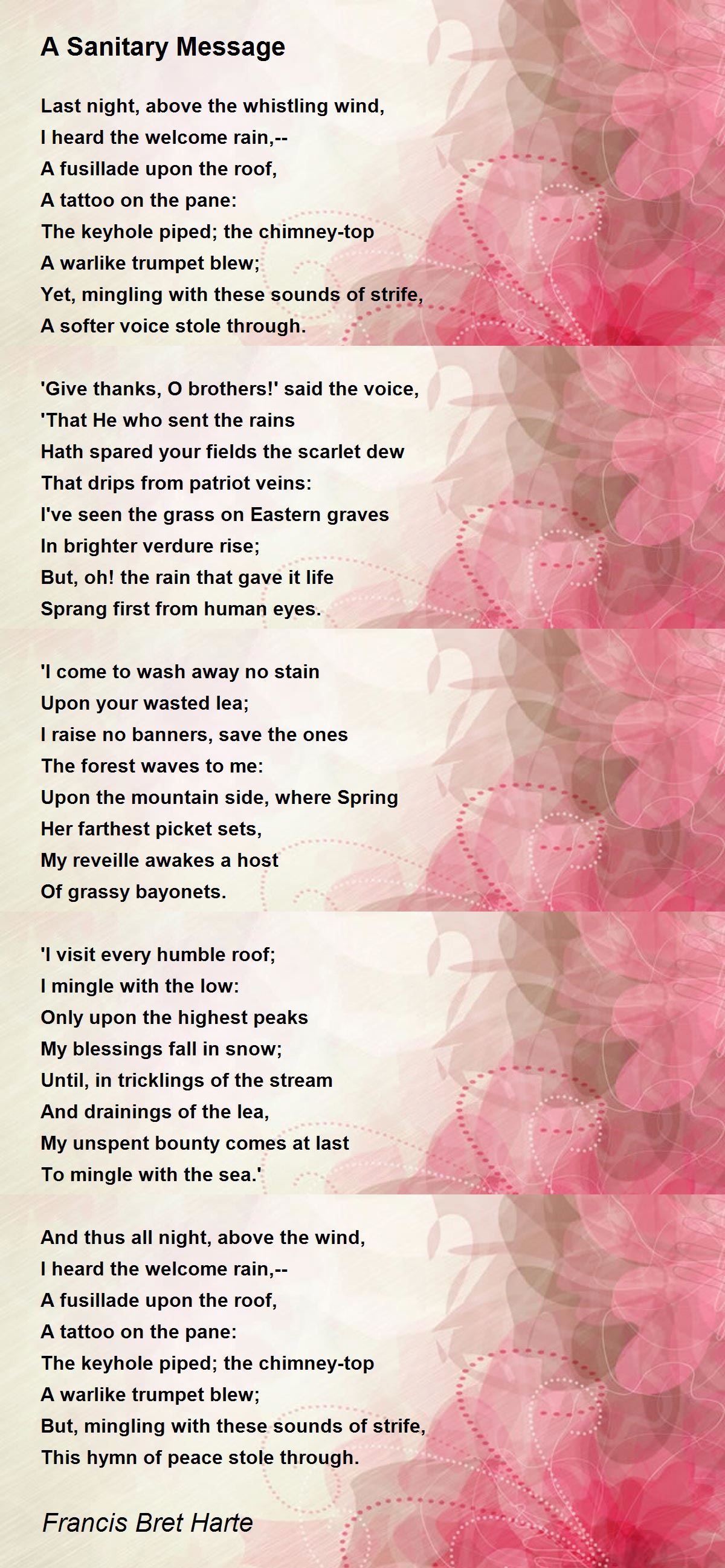 A Sanitary Message

Last night, above the whistling wind,
I heard the welcome rain,--
A fusillade upon the roof,
A tattoo on the pane:
The keyhole piped; the chimney-top
A warlike trumpet blew;
Yet, mingling with these sounds of strife,
A softer voice stole through.

'Give thanks, O brothers!' said the voice,
'That He who sent the rains
Hath spared your fields the scarlet dew
That drips from patriot veins:
I've seen the grass on Eastern graves
In brighter verdure rise;
But, oh! the rain that gave it life
Sprang first from human eyes.

'I come to wash away no stain
Upon your wasted lea;
I raise no banners, save the ones
The forest waves to me:
Upon the mountain side, where Spring
Her farthest picket sets,
My reveille awakes a host
Of grassy bayonets.

'I visit every humble roof;
I mingle with the low:
Only upon the highest peaks
My blessings fall in snow;
Until, in tricklings of the stream
And drainings of the lea,
My unspent bounty comes at last
To mingle with the sea.'

And thus all night, above the wind,
I heard the welcome rain,--
A fusillade upon the roof,
A tattoo on the pane:
The keyhole piped; the chimney-top
A warlike trumpet blew;
But, mingling with these sounds of strife,
This hymn of peace stole through.

Francis Bret Harte